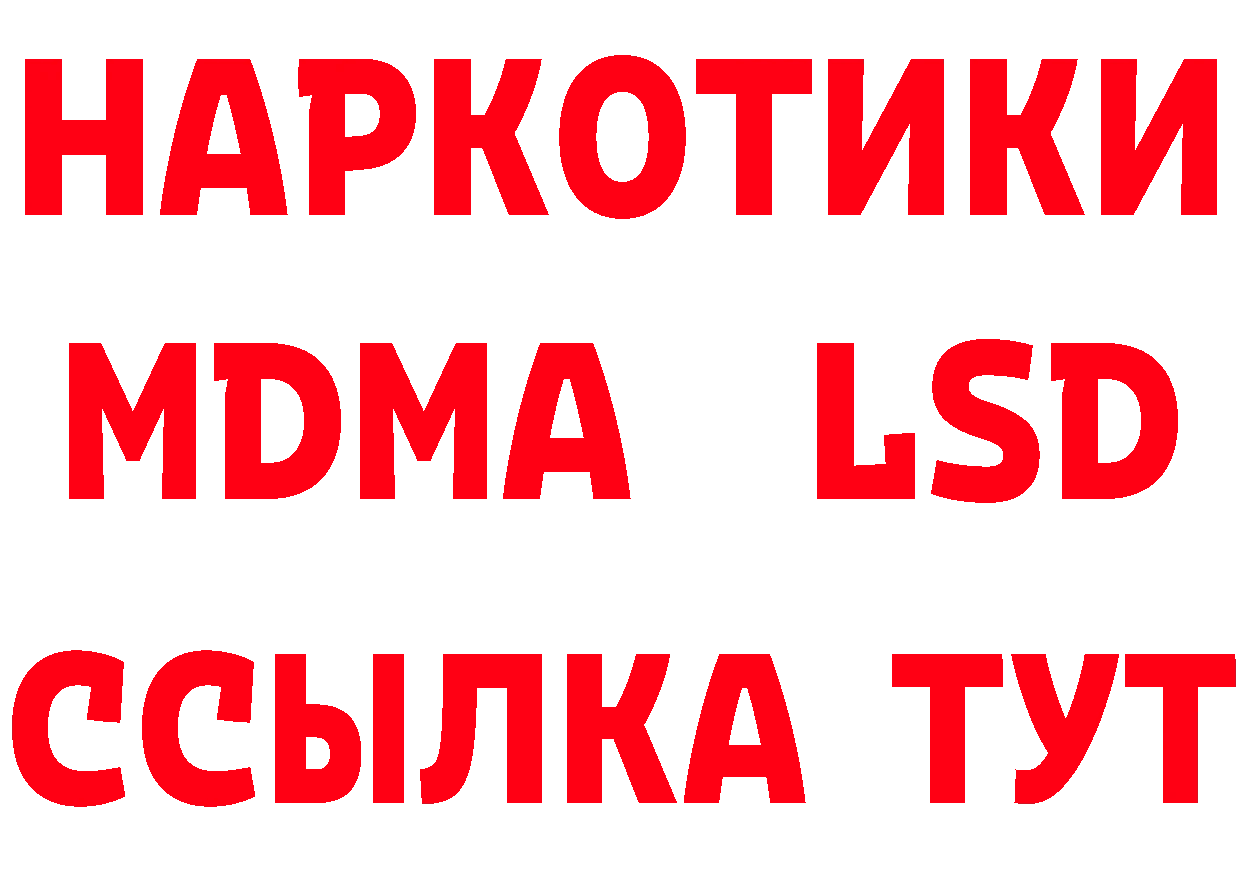 НАРКОТИКИ
MDMA LSD
ССЫЛКА ТУТ